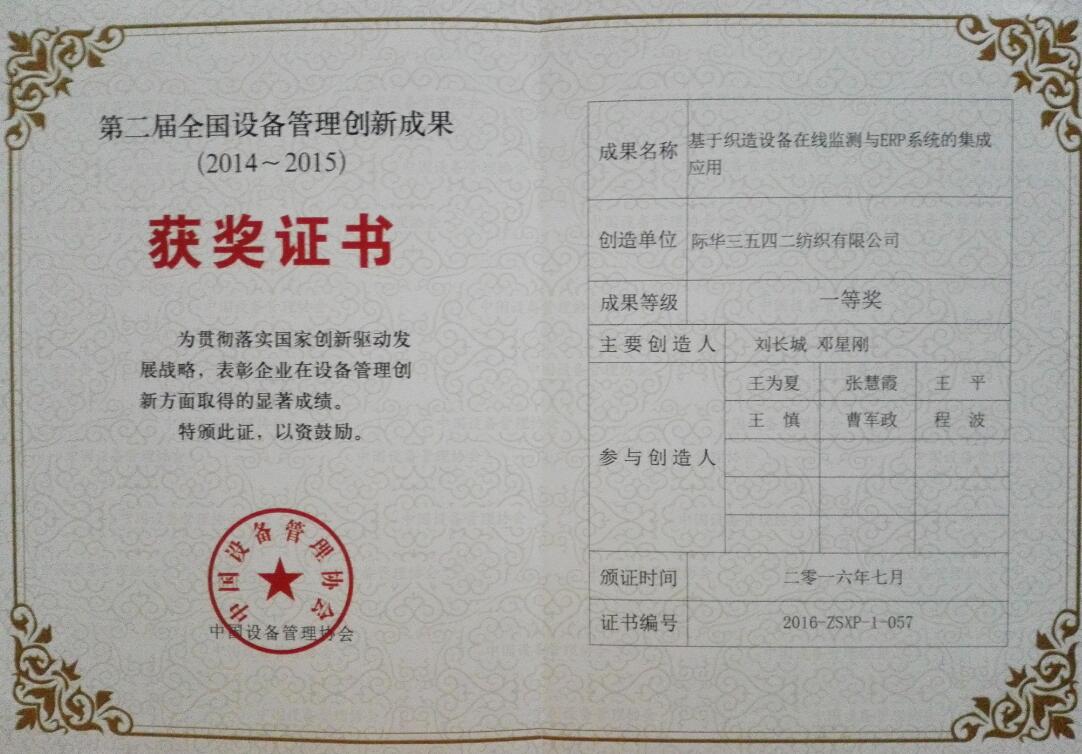 第二届全国设备管理创新成果
(2014～2015)

获奖证书

为贯彻落实国家创新驱动发展战略，表彰企业在设备管理创新方面取得的显著成绩。

特颁此证，以资鼓励。

中国设备管理协会

中国设备管理协会

| 成果名称 | 基于织造设备在线监测与ERP系统的集成应用 | | |
|---|---|---|---|
| 创造单位 | 际华三五四二纺织有限公司 | | |
| 成果等级 | 一等奖 | | |
| 主要创造人 | 刘长城 邓星刚 | | |
| 参与创造人 | 王为夏 | 张慧霞 | 王 平 |
| | 王 慎 | 曹军政 | 程 波 |
| | | | |
| | | | |
| | | | |
| 颁证时间 | 二零一六年七月 | | |
| 证书编号 | 2016-ZSXP-1-057 | | |